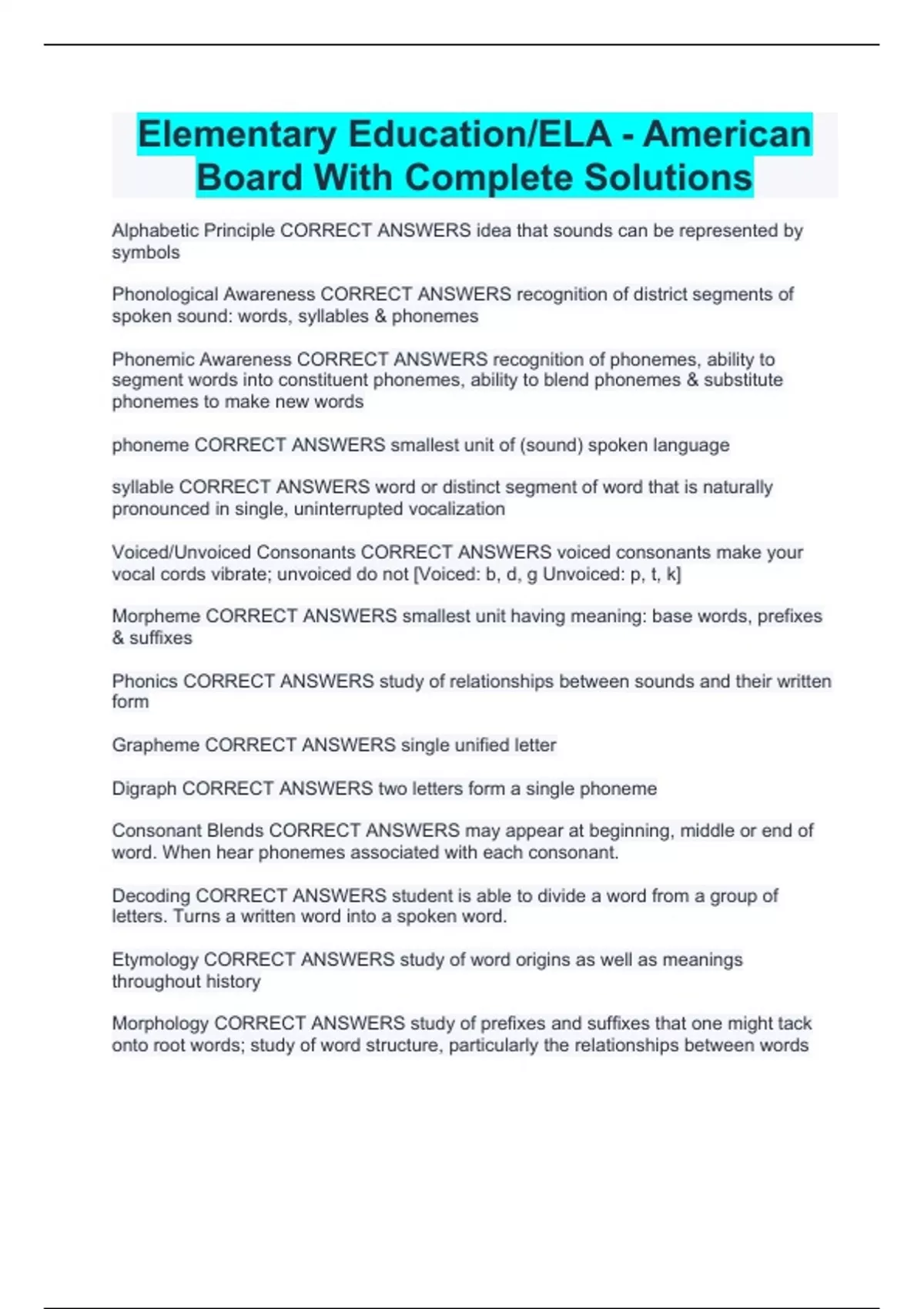 Elementary Education/ELA - American Board With Complete Solutions

Alphabetic Principle CORRECT ANSWERS idea that sounds can be represented by symbols

Phonological Awareness CORRECT ANSWERS recognition of district segments of spoken sound: words, syllables & phonemes

Phonemic Awareness CORRECT ANSWERS recognition of phonemes, ability to segment words into constituent phonemes, ability to blend phonemes & substitute phonemes to make new words

phoneme CORRECT ANSWERS smallest unit of (sound) spoken language

syllable CORRECT ANSWERS word or distinct segment of word that is naturally pronounced in single, uninterrupted vocalization

Voiced/Unvoiced Consonants CORRECT ANSWERS voiced consonants make your vocal cords vibrate; unvoiced do not [Voiced: b, d, g Unvoiced: p, t, k]

Morpheme CORRECT ANSWERS smallest unit having meaning: base words, prefixes & suffixes

Phonics CORRECT ANSWERS study of relationships between sounds and their written form

Grapheme CORRECT ANSWERS single unified letter

Digraph CORRECT ANSWERS two letters form a single phoneme

Consonant Blends CORRECT ANSWERS may appear at beginning, middle or end of word. When hear phonemes associated with each consonant.

Decoding CORRECT ANSWERS student is able to divide a word from a group of letters. Turns a written word into a spoken word.

Etymology CORRECT ANSWERS study of word origins as well as meanings throughout history

Morphology CORRECT ANSWERS study of prefixes and suffixes that one might tack onto root words; study of word structure, particularly the relationships between words